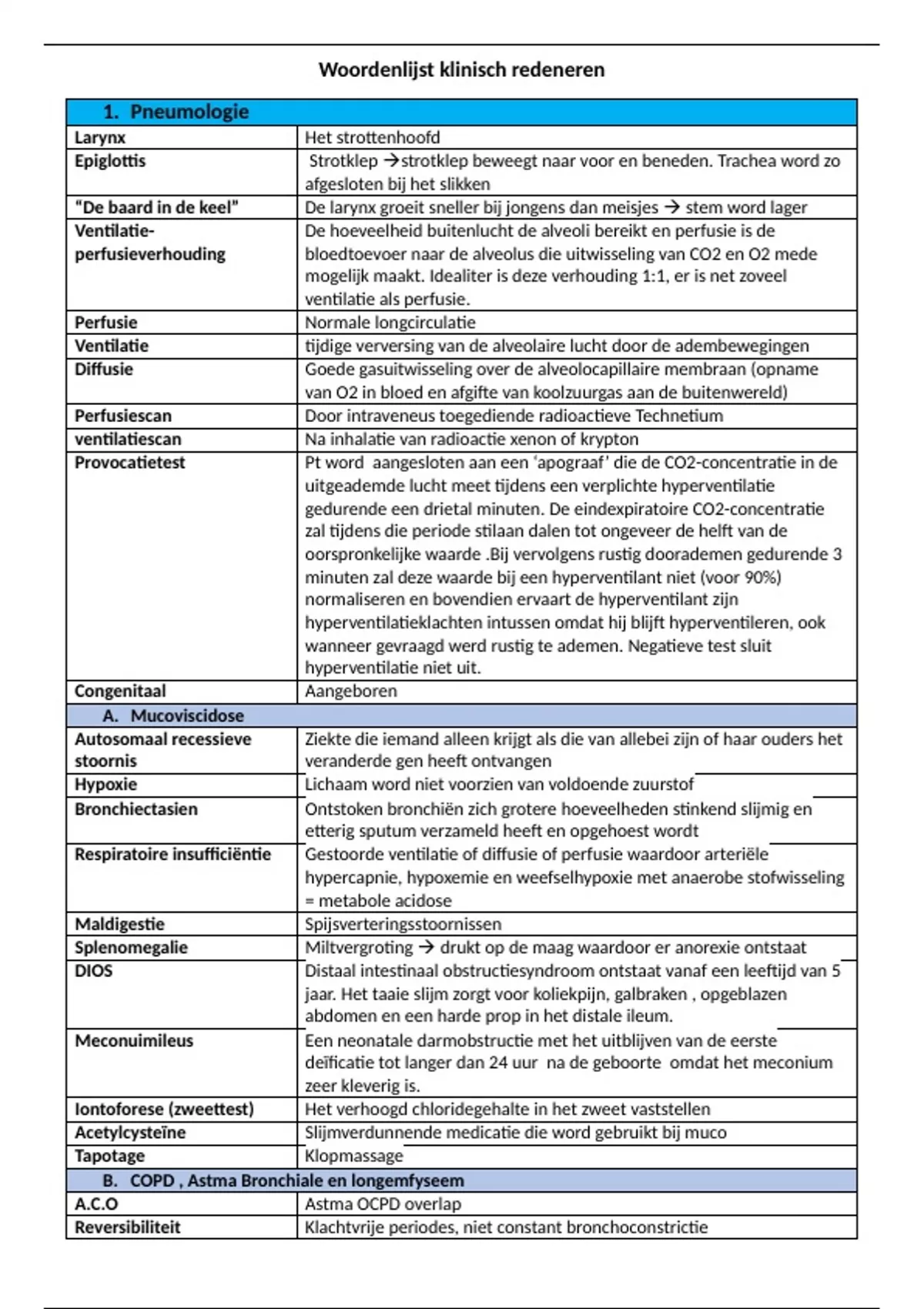 Woordenlijst klinisch redeneren

| 1. Pneumologie | |
|---|---|
| Larynx | Het strottenhoofd |
| Epiglottis | Strotklep →strotklep beweegt naar voor en beneden. Trachea word zo afgesloten bij het slikken |
| "De baard in de keel" | De larynx groeit sneller bij jongens dan meisjes → stem word lager |
| Ventilatie-perfusieverhouding | De hoeveelheid buitenlucht de alveoli bereikt en perfusie is de bloedtoevoer naar de alveolus die uitwisseling van CO2 en O2 mede mogelijk maakt. Idealiter is deze verhouding 1:1, er is net zoveel ventilatie als perfusie. |
| Perfusie | Normale longcirculatie |
| Ventilatie | tijdige verversing van de alveolaire lucht door de adembewegingen |
| Diffusie | Goede gasuitwisseling over de alveolocapillaire membraan (opname van O2 in bloed en afgifte van koolzuurgas aan de buitenwereld) |
| Perfusiescan | Door intraveneus toegediende radioactieve Technetium |
| ventilatiescan | Na inhalatie van radioactie xenon of krypton |
| Provocatietest | Pt word aangesloten aan een 'apograaf' die de CO2-concentratie in de uitgeademde lucht meet tijdens een verplichte hyperventilatie gedurende een drietal minuten. De eindexpiratoire CO2-concentratie zal tijdens die periode stilaan dalen tot ongeveer de helft van de oorspronkelijke waarde .Bij vervolgens rustig doorademen gedurende 3 minuten zal deze waarde bij een hyperventilant niet (voor 90%) normaliseren en bovendien ervaart de hyperventilant zijn hyperventilatieklachten intussen omdat hij blijft hyperventileren, ook wanneer gevraagd werd rustig te ademen. Negatieve test sluit hyperventilatie niet uit. |
| Congenitaal | Aangeboren |
| A. Mucoviscidose | |
| Autosomaal recessieve stoornis | Ziekte die iemand alleen krijgt als die van allebei zijn of haar ouders het veranderde gen heeft ontvangen |
| Hypoxie | Lichaam word niet voorzien van voldoende zuurstof |
| Bronchiectasien | Ontstoken bronchiën zich grotere hoeveelheden stinkend slijmig en etterig sputum verzameld heeft en opgehoest wordt |
| Respiratoire insufficiëntie | Gestoorde ventilatie of diffusie of perfusie waardoor arteriële hypercapnie, hypoxemie en weefselhypoxie met anaerobe stofwisseling = metabole acidose |
| Maldigestie | Spijsverteringsstoornissen |
| Splenomegalie | Miltvergroting → drukt op de maag waardoor er anorexie ontstaat |
| DIOS | Distaal intestinaal obstructiesyndroom ontstaat vanaf een leeftijd van 5 jaar. Het taaie slijm zorgt voor koliekpijn, galbraken , opgeblazen abdomen en een harde prop in het distale ileum. |
| Meconuimileus | Een neonatale darmobstructie met het uitblijven van de eerste deïficatie tot langer dan 24 uur na de geboorte omdat het meconium zeer kleverig is. |
| Iontoforese (zweettest) | Het verhoogd chloridegehalte in het zweet vaststellen |
| Acetylcysteïne | Slijmverdunnende medicatie die word gebruikt bij muco |
| Tapotage | Klopmassage |
| B. COPD , Astma Bronchiale en longemfyseem | |
| A.C.O | Astma OCPD overlap |
| Reversibiliteit | Klachtvrije periodes, niet constant bronchoconstrictie |